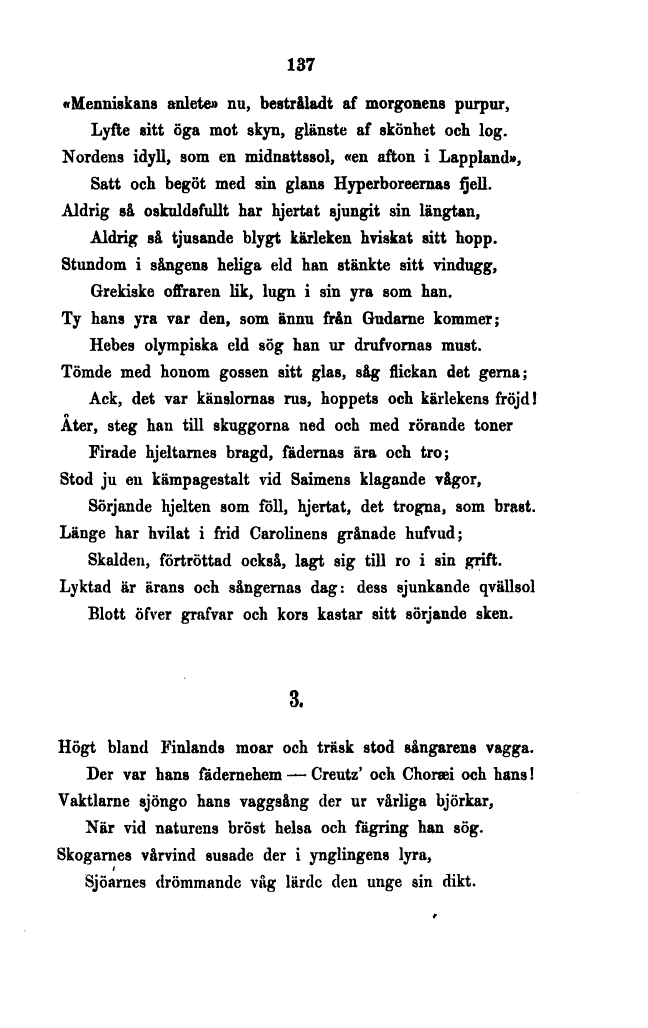 137

«Menniskans anlete» nu, bestråladt af morgonens purpur,
Lyfte sitt öga mot skyn, glänste af skönhet och log.
Nordens idyll, som en midnattssol, «en afton i Lappland»,
Satt och begöt med sin glans Hyperboreernas fjell.
Aldrig så oskuldsfullt har hjertat sjungit sin längtan,
Aldrig så tjusande blygt kärleken hviskat sitt hopp.
Stundom i sångens heliga eld han stänkte sitt vindugg,
Grekiske offraren lik, lugn i sin yra som han.
Ty hans yra var den, som ännu från Gudarne kommer;
Hebes olympiska eld sög han ur drufvornas must.
Tömde med honom gossen sitt glas, såg flickan det gerna;
Ack, det var känslornas rus, hoppets och kärlekens fröjd!
Åter, steg han till skuggorna ned och med rörande toner
Firade hjeltarnes bragd, fädernas ära och tro;
Stod ju en kämpagestalt vid Saimens klagande vågor,
Sörjande hjelten som föll, hjertat, det trogna, som brast.
Länge har hvilat i frid Carolinens grånade hufvud;
Skalden, förtröttad också, lagt sig till ro i sin grift.
Lyktad är ärans och sångernas dag: dess sjunkande qvällsol
Blott öfver grafvar och kors kastar sitt sörjande sken.

3.

Högt bland Finlands moar och träsk stod sångarens vagga.
Der var hans fädernehem — Creutz' och Choræi och hans!
Vaktlarne sjöngo hans vaggsång der ur vårliga björkar,
När vid naturens bröst helsa och fägring han sög.
Skogarnes vårvind susade der i ynglingens lyra,
Sjöarnes drömmande våg lärde den unge sin dikt.